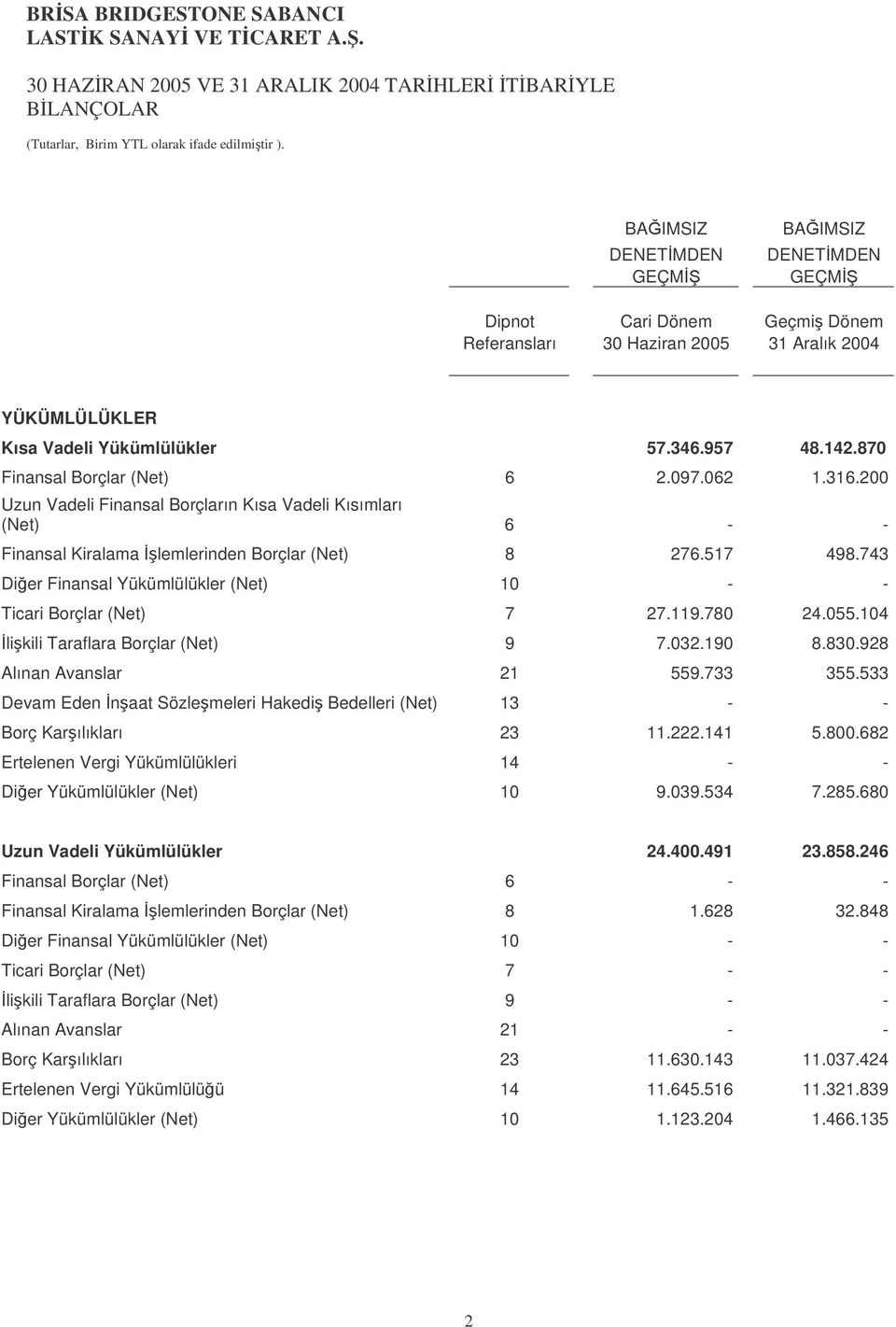 BRİSA BRIDGESTONE SABANCI LASTİK SANAYİ VE TİCARET A.Ş.

30 HAZİRAN 2005 VE 31 ARALIK 2004 TARİHLERİ İTİBARİYLE BİLANÇOLAR

(Tutarlar, Birim YTL olarak ifade edilmiştir ).

| | Dipnot Referansları | BAĞIMSIZ DENETİMDEN GEÇMİŞ Cari Dönem 30 Haziran 2005 | BAĞIMSIZ DENETİMDEN GEÇMİŞ Geçmiş Dönem 31 Aralık 2004 |
|---|---|---|---|
| YÜKÜMLÜLÜKLER | | | |
| Kısa Vadeli Yükümlülükler | | 57.346.957 | 48.142.870 |
| Finansal Borçlar (Net) | 6 | 2.097.062 | 1.316.200 |
| Uzun Vadeli Finansal Borçların Kısa Vadeli Kısımları (Net) | 6 | - | - |
| Finansal Kiralama İşlemlerinden Borçlar (Net) | 8 | 276.517 | 498.743 |
| Diğer Finansal Yükümlülükler (Net) | 10 | - | - |
| Ticari Borçlar (Net) | 7 | 27.119.780 | 24.055.104 |
| İlişkili Taraflara Borçlar (Net) | 9 | 7.032.190 | 8.830.928 |
| Alınan Avanslar | 21 | 559.733 | 355.533 |
| Devam Eden İnşaat Sözleşmeleri Hakediş Bedelleri (Net) | 13 | - | - |
| Borç Karşılıkları | 23 | 11.222.141 | 5.800.682 |
| Ertelenen Vergi Yükümlülükleri | 14 | - | - |
| Diğer Yükümlülükler (Net) | 10 | 9.039.534 | 7.285.680 |
| Uzun Vadeli Yükümlülükler | | 24.400.491 | 23.858.246 |
| Finansal Borçlar (Net) | 6 | - | - |
| Finansal Kiralama İşlemlerinden Borçlar (Net) | 8 | 1.628 | 32.848 |
| Diğer Finansal Yükümlülükler (Net) | 10 | - | - |
| Ticari Borçlar (Net) | 7 | - | - |
| İlişkili Taraflara Borçlar (Net) | 9 | - | - |
| Alınan Avanslar | 21 | - | - |
| Borç Karşılıkları | 23 | 11.630.143 | 11.037.424 |
| Ertelenen Vergi Yükümlülüğü | 14 | 11.645.516 | 11.321.839 |
| Diğer Yükümlülükler (Net) | 10 | 1.123.204 | 1.466.135 |

2